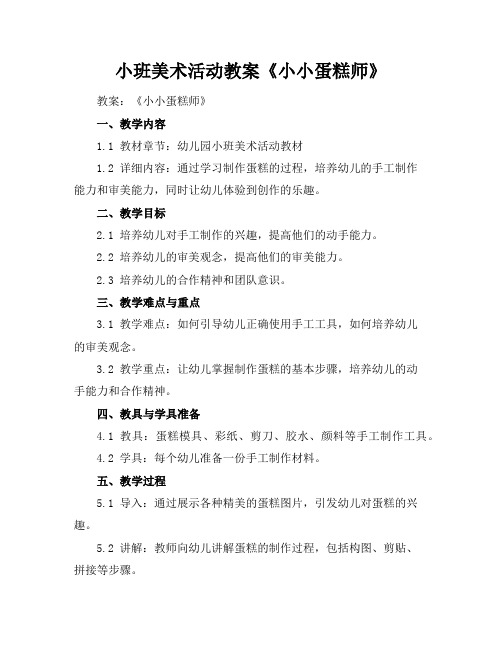 小班美术活动教案《小小蛋糕师》

教案：《小小蛋糕师》

一、教学内容

1.1 教材章节：幼儿园小班美术活动教材

1.2 详细内容：通过学习制作蛋糕的过程，培养幼儿的手工制作能力和审美能力，同时让幼儿体验到创作的乐趣。

二、教学目标

2.1 培养幼儿对手工制作的兴趣，提高他们的动手能力。

2.2 培养幼儿的审美观念，提高他们的审美能力。

2.3 培养幼儿的合作精神和团队意识。

三、教学难点与重点

3.1 教学难点：如何引导幼儿正确使用手工工具，如何培养幼儿的审美观念。

3.2 教学重点：让幼儿掌握制作蛋糕的基本步骤，培养幼儿的动手能力和合作精神。

四、教具与学具准备

4.1 教具：蛋糕模具、彩纸、剪刀、胶水、颜料等手工制作工具。

4.2 学具：每个幼儿准备一份手工制作材料。

五、教学过程

5.1 导入：通过展示各种精美的蛋糕图片，引发幼儿对蛋糕的兴趣。

5.2 讲解：教师向幼儿讲解蛋糕的制作过程，包括构图、剪贴、拼接等步骤。